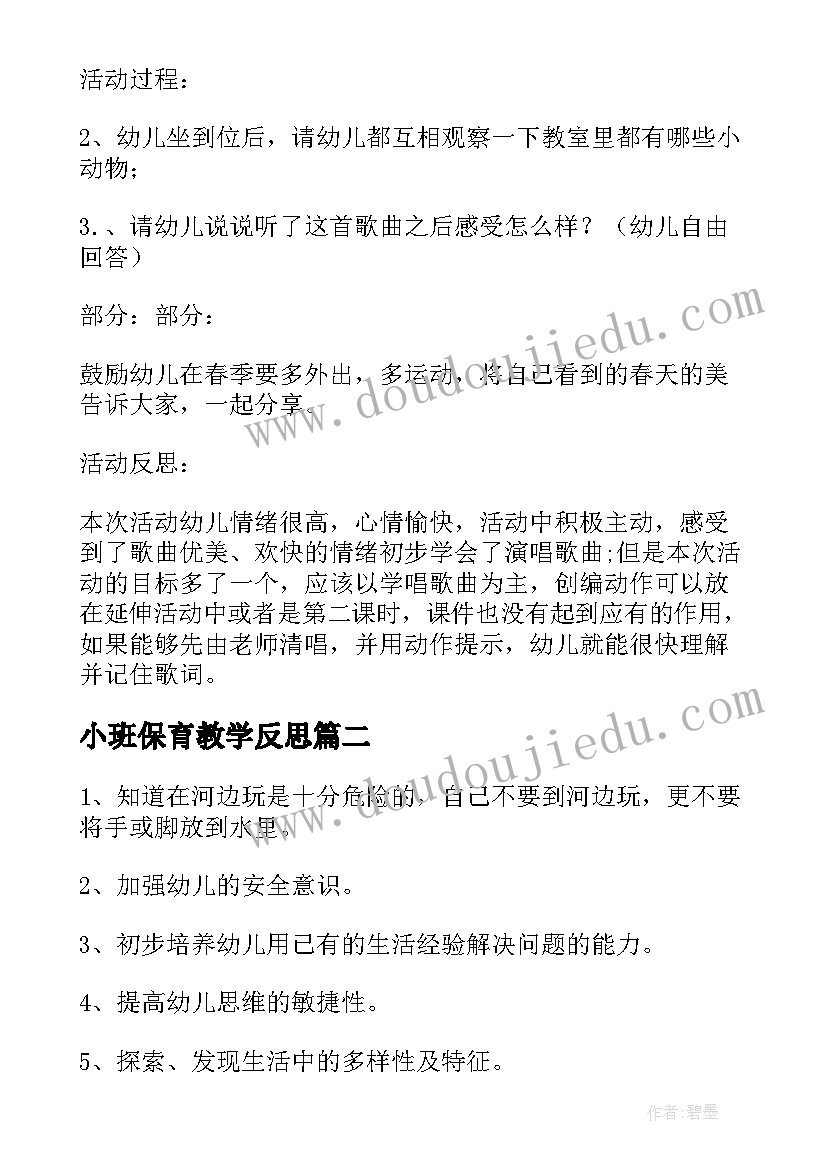 活动过程：

2、幼儿坐到位后，请幼儿都互相观察一下教室里都有哪些小动物；

3.、请幼儿说说听了这首歌曲之后感受怎么样？（幼儿自由回答）

部分：部分：

鼓励幼儿在春季要多外出，多运动，将自己看到的春天的美告诉大家，一起分享。

活动反思：

本次活动幼儿情绪很高，心情愉快，活动中积极主动，感受到了歌曲优美、欢快的情绪初步学会了演唱歌曲;但是本次活动的目标多了一个，应该以学唱歌曲为主，创编动作可以放在延伸活动中或者是第二课时，课件也没有起到应有的作用，如果能够先由老师清唱，并用动作提示，幼儿就能很快理解并记住歌词。

小班保育教学反思篇二

1、知道在河边玩是十分危险的，自己不要到河边玩，更不要将手或脚放到水里。

2、加强幼儿的安全意识。

3、初步培养幼儿用已有的生活经验解决问题的能力。

4、提高幼儿思维的敏捷性。

5、探索、发现生活中的多样性及特征。

www.doudoujiedu.com

www.doudoujiedu.com

作者:碧墨